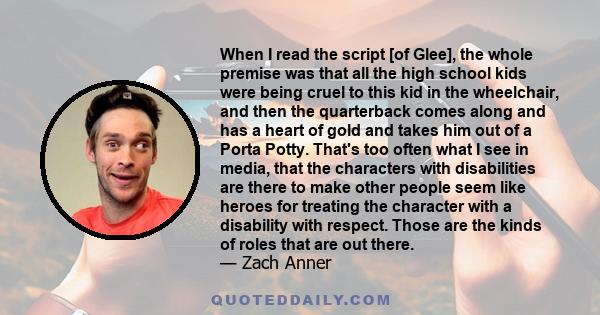 When I read the script [of Glee], the whole premise was that all the high school kids were being cruel to this kid in the wheelchair, and then the quarterback comes along and has a heart of gold and takes him out of a Porta Potty. That's too often what I see in media, that the characters with disabilities are there to make other people seem like heroes for treating the character with a disability with respect. Those are the kinds of roles that are out there.
— Zach Anner

QUOTEDDAILY.COM